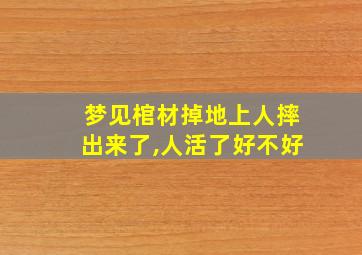 梦见棺材掉地上人摔出来了,人活了好不好